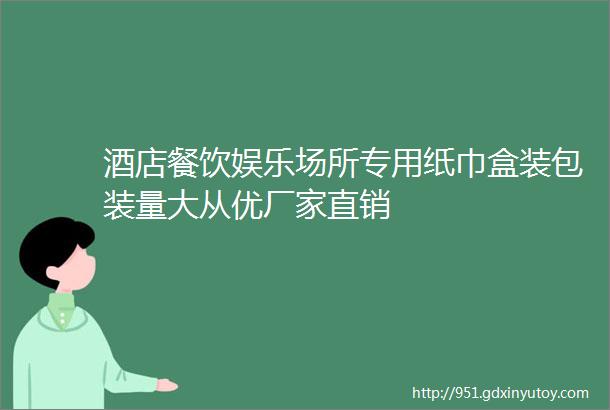 酒店餐饮娱乐场所专用纸巾盒装包装量大从优厂家直销

http://951.gdxinyutoy.com